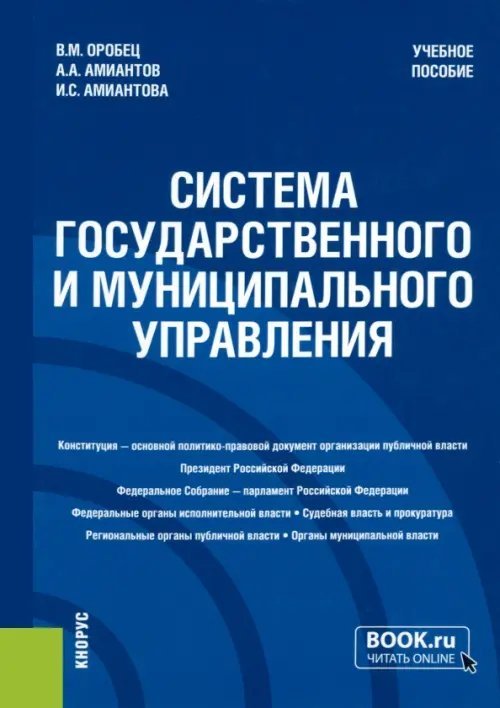 В.М. ОРОБЕЦ
А.А. АМИАНТОВ
И.С. АМИАНТОВА

УЧЕБНОЕ ПОСОБИЕ

СИСТЕМА ГОСУДАРСТВЕННОГО И МУНИЦИПАЛЬНОГО УПРАВЛЕНИЯ

Конституция — основной политико-правовой документ организации публичной власти

Президент Российской Федерации

Федеральное Собрание — парламент Российской Федерации

Федеральные органы исполнительной власти • Судебная власть и прокуратура

Региональные органы публичной власти • Органы муниципальной власти

КНОРУС

BOOK.ru
ЧИТАТЬ ONLINE